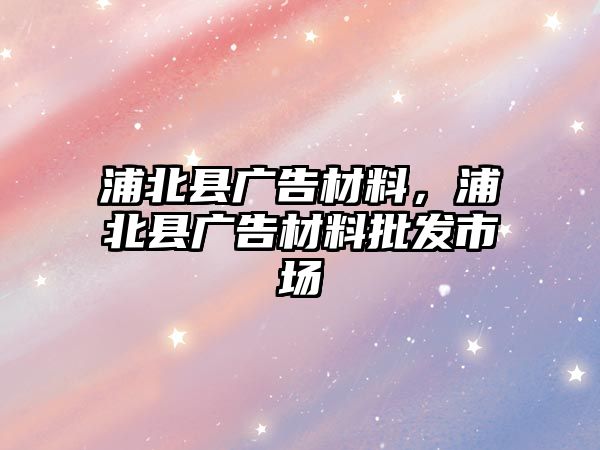 浦北县广告材料，浦北县广告材料批发市场